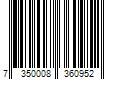 7 350008 360952